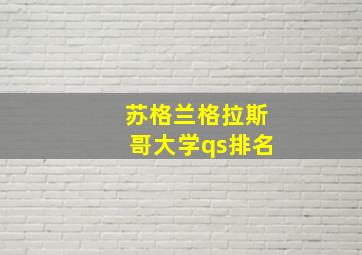 苏格兰格拉斯哥大学qs排名